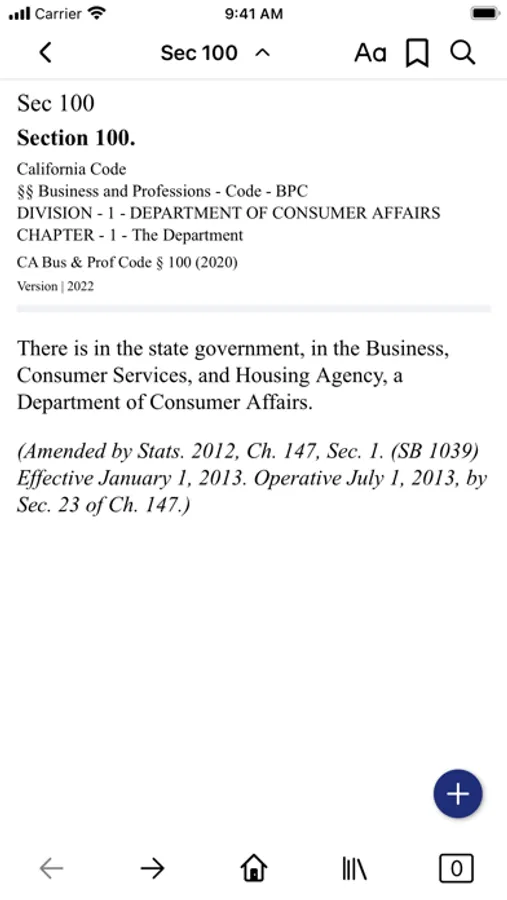 Carrier 9:41 AM

Sec 100

Aa

Sec 100

Section 100.

California Code
§§ Business and Professions - Code - BPC
DIVISION - 1 - DEPARTMENT OF CONSUMER AFFAIRS
CHAPTER - 1 - The Department
CA Bus & Prof Code § 100 (2020)
Version | 2022

There is in the state government, in the Business, Consumer Services, and Housing Agency, a Department of Consumer Affairs.

(Amended by Stats. 2012, Ch. 147, Sec. 1. (SB 1039) Effective January 1, 2013. Operative July 1, 2013, by Sec. 23 of Ch. 147.)

+

0